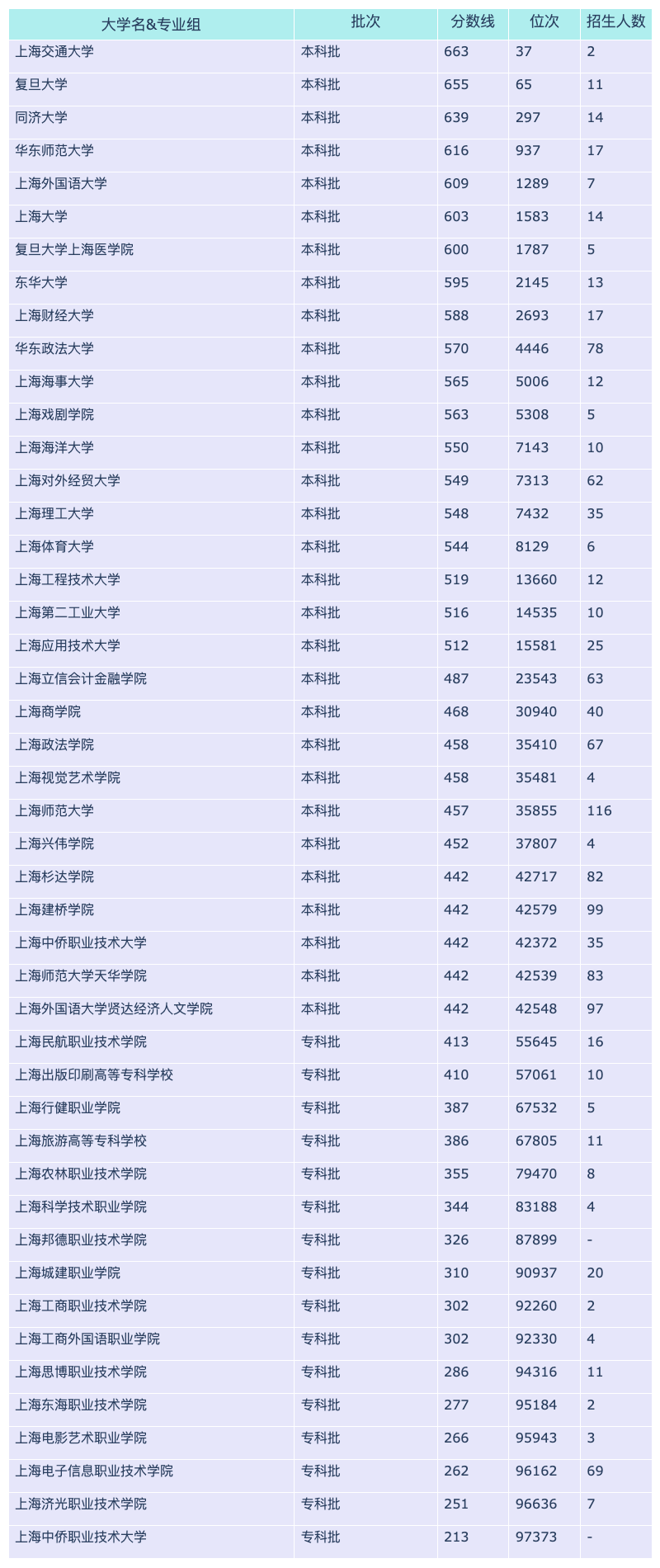 | 大学名&专业组 | 批次 | 分数线 | 位次 | 招生人数 |
|---|---|---|---|---|
| 上海交通大学 | 本科批 | 663 | 37 | 2 |
| 复旦大学 | 本科批 | 655 | 65 | 11 |
| 同济大学 | 本科批 | 639 | 297 | 14 |
| 华东师范大学 | 本科批 | 616 | 937 | 17 |
| 上海外国语大学 | 本科批 | 609 | 1289 | 7 |
| 上海大学 | 本科批 | 603 | 1583 | 14 |
| 复旦大学上海医学院 | 本科批 | 600 | 1787 | 5 |
| 东华大学 | 本科批 | 595 | 2145 | 13 |
| 上海财经大学 | 本科批 | 588 | 2693 | 17 |
| 华东政法大学 | 本科批 | 570 | 4446 | 78 |
| 上海海事大学 | 本科批 | 565 | 5006 | 12 |
| 上海戏剧学院 | 本科批 | 563 | 5308 | 5 |
| 上海海洋大学 | 本科批 | 550 | 7143 | 10 |
| 上海对外经贸大学 | 本科批 | 549 | 7313 | 62 |
| 上海理工大学 | 本科批 | 548 | 7432 | 35 |
| 上海体育大学 | 本科批 | 544 | 8129 | 6 |
| 上海工程技术大学 | 本科批 | 519 | 13660 | 12 |
| 上海第二工业大学 | 本科批 | 516 | 14535 | 10 |
| 上海应用技术大学 | 本科批 | 512 | 15581 | 25 |
| 上海立信会计金融学院 | 本科批 | 487 | 23543 | 63 |
| 上海商学院 | 本科批 | 468 | 30940 | 40 |
| 上海政法学院 | 本科批 | 458 | 35410 | 67 |
| 上海视觉艺术学院 | 本科批 | 458 | 35481 | 4 |
| 上海师范大学 | 本科批 | 457 | 35855 | 116 |
| 上海兴伟学院 | 本科批 | 452 | 37807 | 4 |
| 上海杉达学院 | 本科批 | 442 | 42717 | 82 |
| 上海建桥学院 | 本科批 | 442 | 42579 | 99 |
| 上海中侨职业技术大学 | 本科批 | 442 | 42372 | 35 |
| 上海师范大学天华学院 | 本科批 | 442 | 42539 | 83 |
| 上海外国语大学贤达经济人文学院 | 本科批 | 442 | 42548 | 97 |
| 上海民航职业技术学院 | 专科批 | 413 | 55645 | 16 |
| 上海出版印刷高等专科学校 | 专科批 | 410 | 57061 | 10 |
| 上海行健职业学院 | 专科批 | 387 | 67532 | 5 |
| 上海旅游高等专科学校 | 专科批 | 386 | 67805 | 11 |
| 上海农林职业技术学院 | 专科批 | 355 | 79470 | 8 |
| 上海科学技术职业学院 | 专科批 | 344 | 83188 | 4 |
| 上海邦德职业技术学院 | 专科批 | 326 | 87899 | - |
| 上海城建职业学院 | 专科批 | 310 | 90937 | 20 |
| 上海工商职业技术学院 | 专科批 | 302 | 92260 | 2 |
| 上海工商外国语职业学院 | 专科批 | 302 | 92330 | 4 |
| 上海思博职业技术学院 | 专科批 | 286 | 94316 | 11 |
| 上海东海职业技术学院 | 专科批 | 277 | 95184 | 2 |
| 上海电影艺术职业学院 | 专科批 | 266 | 95943 | 3 |
| 上海电子信息职业技术学院 | 专科批 | 262 | 96162 | 69 |
| 上海济光职业技术学院 | 专科批 | 251 | 96636 | 7 |
| 上海中侨职业技术大学 | 专科批 | 213 | 97373 | - |